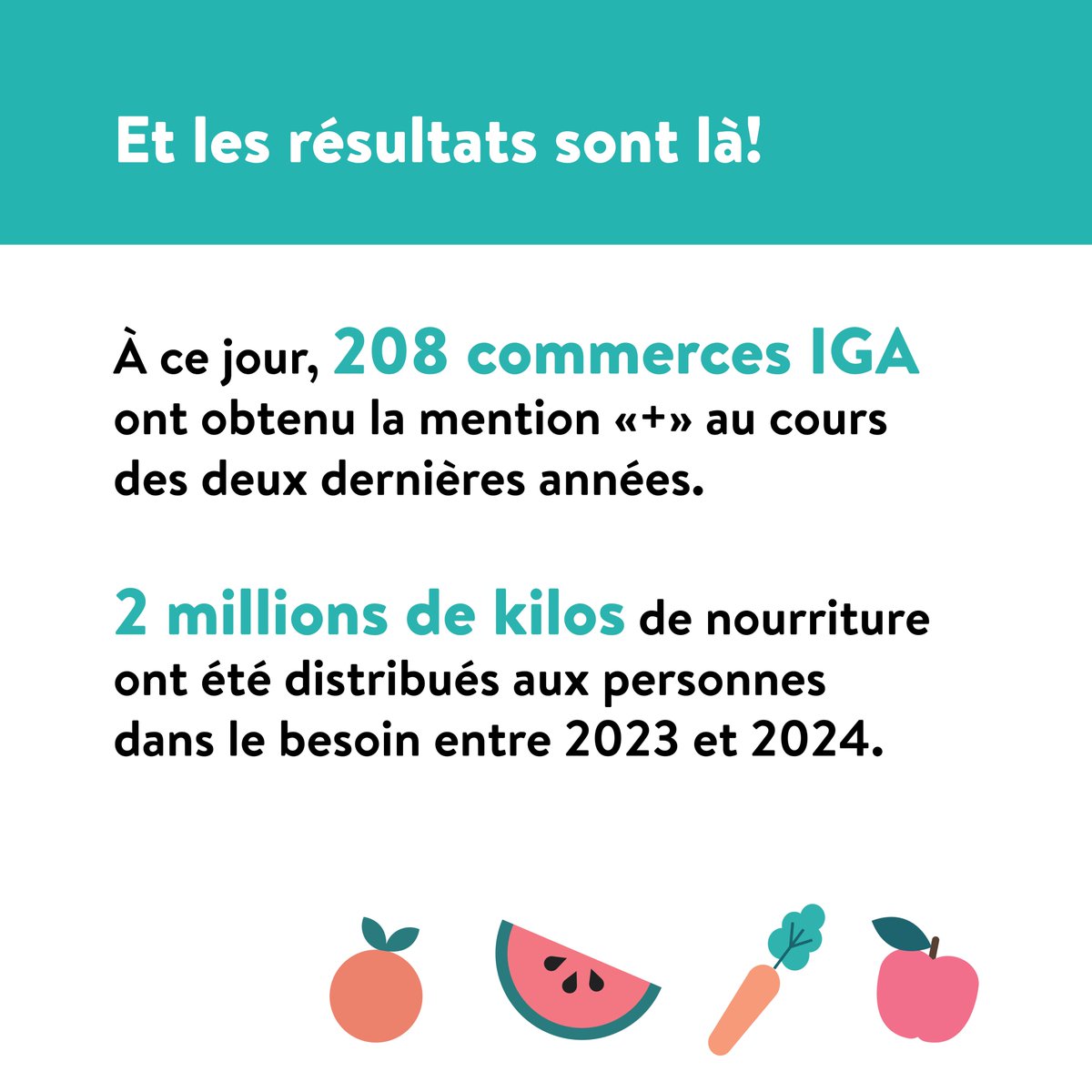 Et les résultats sont là!

À ce jour, 208 commerces IGA ont obtenu la mention «+» au cours des deux dernières années.

2 millions de kilos de nourriture ont été distribués aux personnes dans le besoin entre 2023 et 2024.